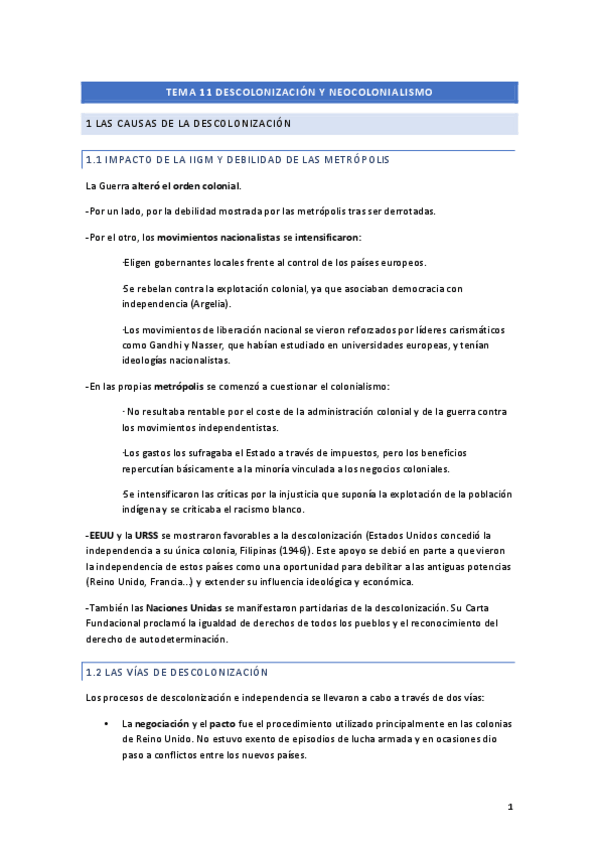 TEMA 11 DESCOLONIZACIÓN Y NEOCOLONIALISMO

1 LAS CAUSAS DE LA DESCOLONIZACIÓN

1.1 IMPACTO DE LA IIGM Y DEBILIDAD DE LAS METRÓPOLIS

La Guerra alteró el orden colonial.

-Por un lado, por la debilidad mostrada por las metrópolis tras ser derrotadas.

-Por el otro, los movimientos nacionalistas se intensificaron:

-Eligen gobernantes locales frente al control de los países europeos.

-Se rebelan contra la explotación colonial, ya que asociaban democracia con independencia (Argelia).

-Los movimientos de liberación nacional se vieron reforzados por líderes carismáticos como Gandhi y Nasser, que habían estudiado en universidades europeas, y tenían ideologías nacionalistas.

-En las propias metrópolis se comenzó a cuestionar el colonialismo:

- No resultaba rentable por el coste de la administración colonial y de la guerra contra los movimientos independentistas.

-Los gastos los sufragaba el Estado a través de impuestos, pero los beneficios repercutían básicamente a la minoría vinculada a los negocios coloniales.

-Se intensificaron las críticas por la injusticia que suponía la explotación de la población indígena y se criticaba el racismo blanco.

-EEUU y la URSS se mostraron favorables a la descolonización (Estados Unidos concedió la independencia a su única colonia, Filipinas (1946)). Este apoyo se debió en parte a que vieron la independencia de estos países como una oportunidad para debilitar a las antiguas potencias (Reino Unido, Francia...) y extender su influencia ideológica y económica.

-También las Naciones Unidas se manifestaron partidarias de la descolonización. Su Carta Fundacional proclamó la igualdad de derechos de todos los pueblos y el reconocimiento del derecho de autodeterminación.

1.2 LAS VÍAS DE DESCOLONIZACIÓN

Los procesos de descolonización e independencia se llevaron a cabo a través de dos vías:

• La negociación y el pacto fue el procedimiento utilizado principalmente en las colonias de Reino Unido. No estuvo exento de episodios de lucha armada y en ocasiones dio paso a conflictos entre los nuevos países.

1